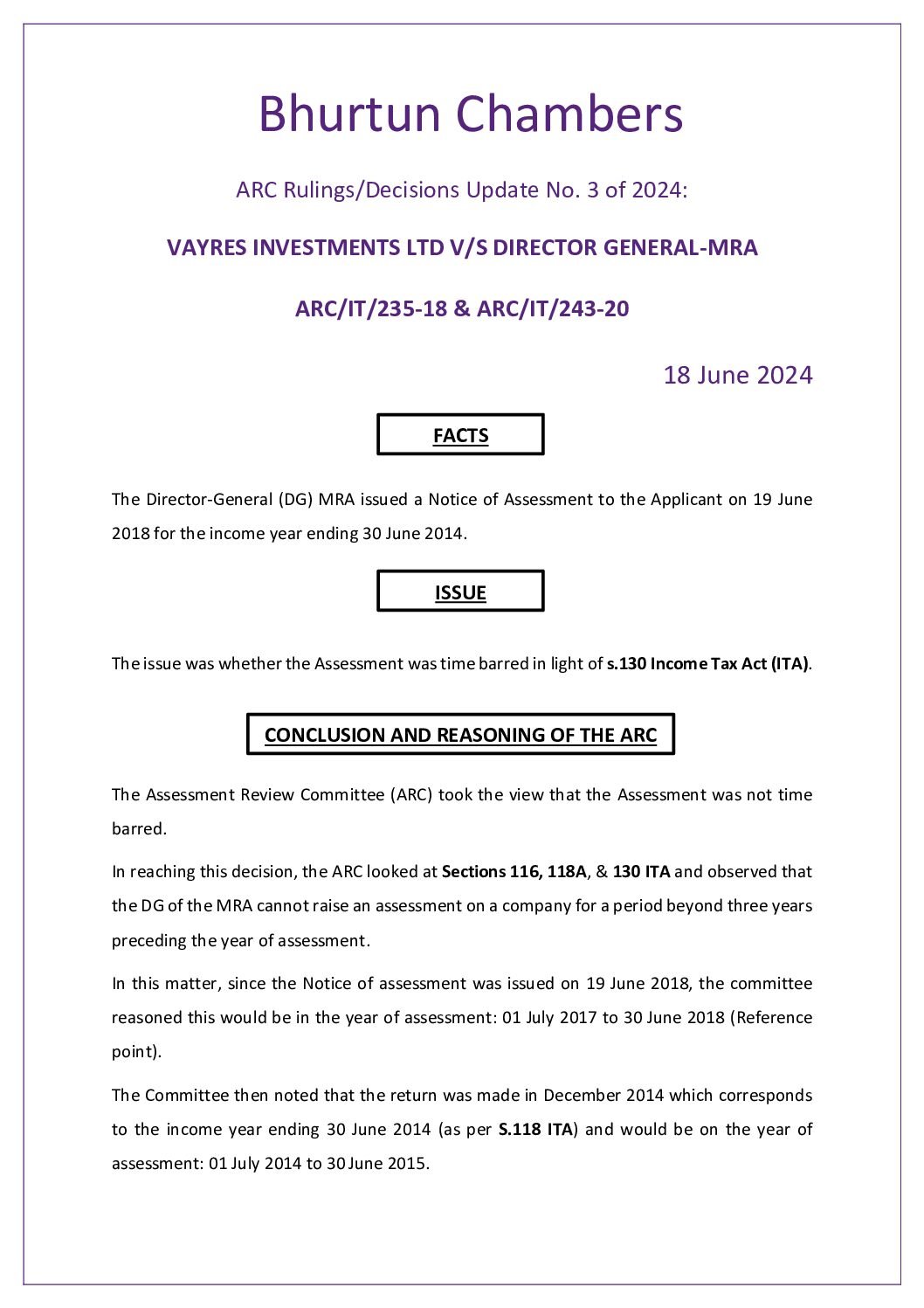 Bhurtun Chambers

ARC Rulings/Decisions Update No. 3 of 2024:

VAYRES INVESTMENTS LTD V/S DIRECTOR GENERAL-MRA

ARC/IT/235-18 & ARC/IT/243-20

18 June 2024

FACTS

The Director-General (DG) MRA issued a Notice of Assessment to the Applicant on 19 June 2018 for the income year ending 30 June 2014.

ISSUE

The issue was whether the Assessment was time barred in light of s.130 Income Tax Act (ITA).

CONCLUSION AND REASONING OF THE ARC

The Assessment Review Committee (ARC) took the view that the Assessment was not time barred.

In reaching this decision, the ARC looked at Sections 116, 118A, & 130 ITA and observed that the DG of the MRA cannot raise an assessment on a company for a period beyond three years preceding the year of assessment.

In this matter, since the Notice of assessment was issued on 19 June 2018, the committee reasoned this would be in the year of assessment: 01 July 2017 to 30 June 2018 (Reference point).

The Committee then noted that the return was made in December 2014 which corresponds to the income year ending 30 June 2014 (as per S.118 ITA) and would be on the year of assessment: 01 July 2014 to 30 June 2015.